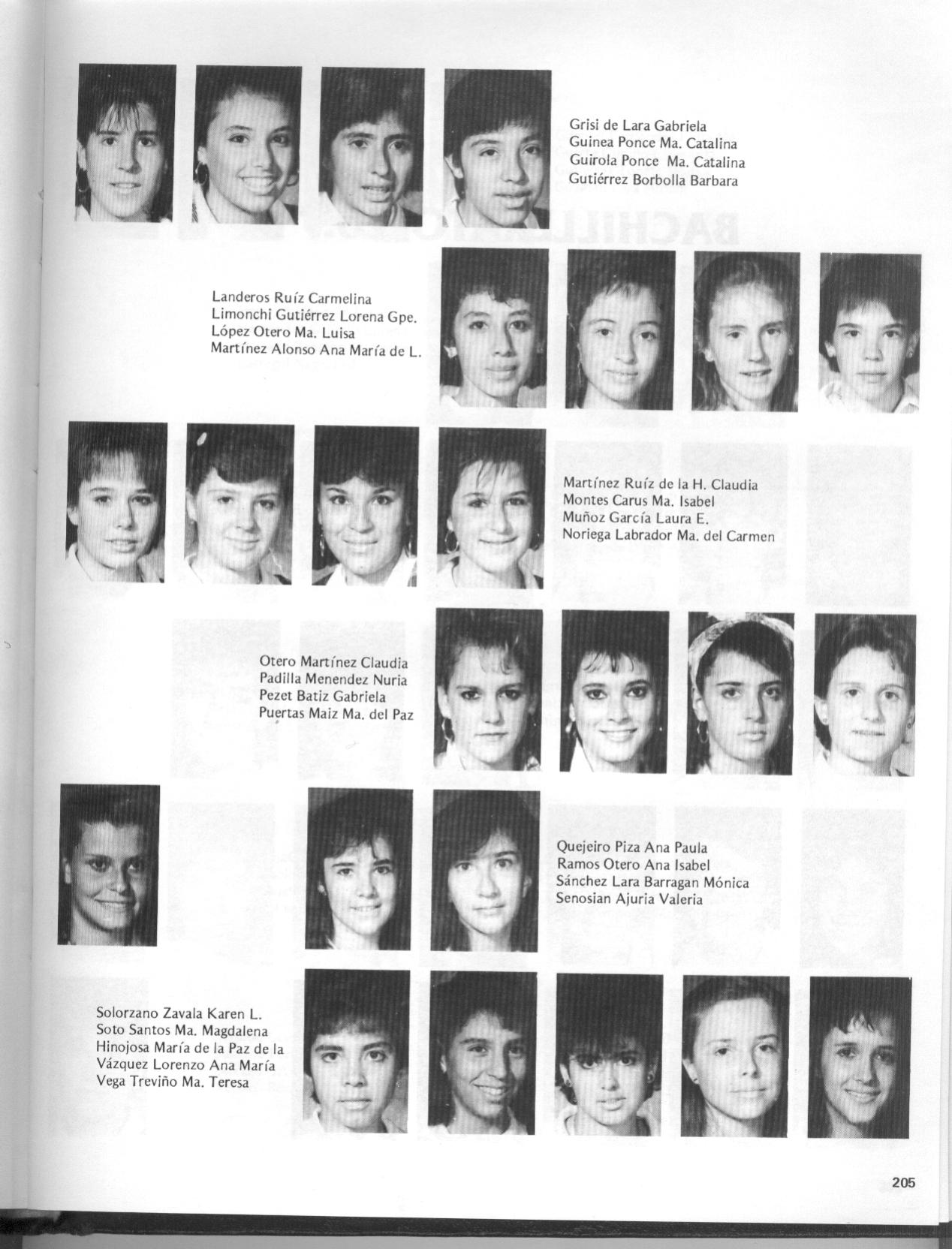 Grisi de Lara Gabriela
Guinea Ponce Ma. Catalina
Guirola Ponce Ma. Catalina
Gutiérrez Borbolla Barbara

Landeros Ruíz Carmelina
Limonchi Gutiérrez Lorena Gpe.
López Otero Ma. Luisa
Martínez Alonso Ana María de L.

Martínez Ruíz de la H. Claudia
Montes Carus Ma. Isabel
Muñoz García Laura E.
Noriega Labrador Ma. del Carmen

Otero Martínez Claudia
Padilla Menendez Nuria
Pezet Batiz Gabriela
Puertas Maiz Ma. del Paz

Quejeiro Piza Ana Paula
Ramos Otero Ana Isabel
Sánchez Lara Barragan Mónica
Senosian Ajuria Valeria

Solorzano Zavala Karen L.
Soto Santos Ma. Magdalena
Hinojosa María de la Paz de la
Vázquez Lorenzo Ana María
Vega Treviño Ma. Teresa

205